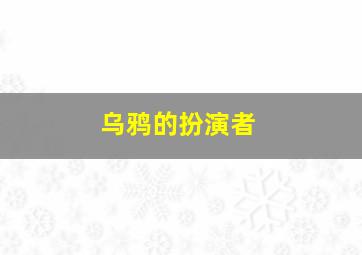 乌鸦的扮演者